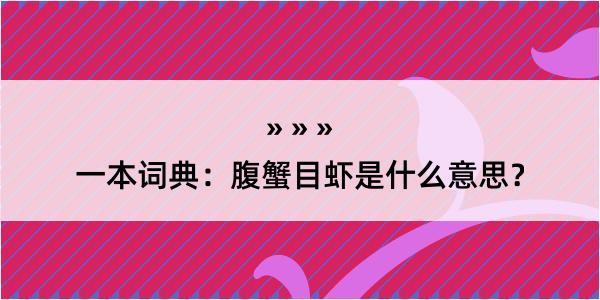 » » »

一本词典：腹蟹目虾是什么意思？